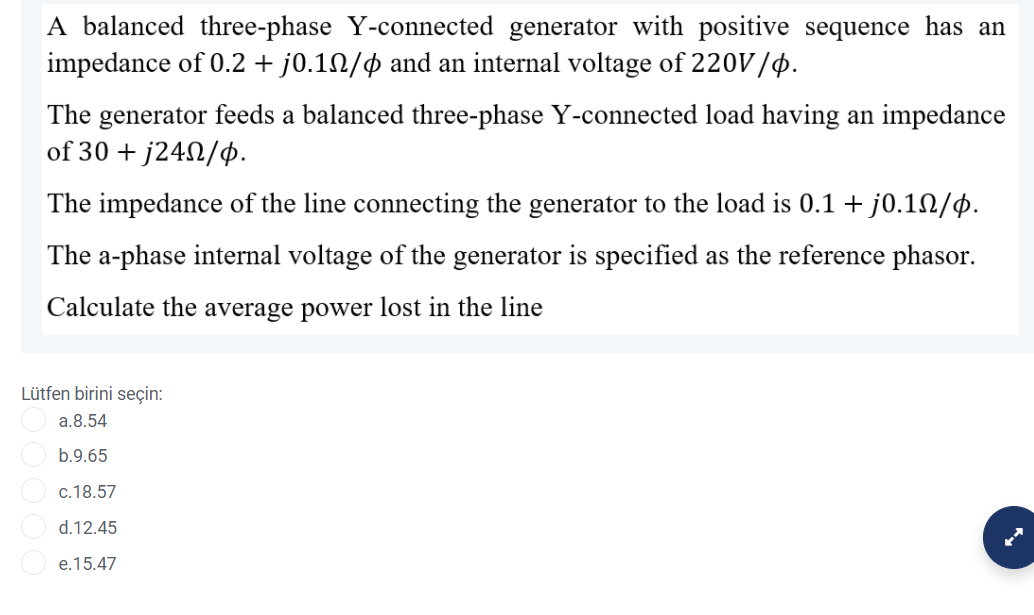 A balanced three-phase Y-connected generator with positive sequence has an impedance of $0.2 + j0.1\Omega/\phi$ and an internal voltage of $220V/\phi$.

The generator feeds a balanced three-phase Y-connected load having an impedance of $30 + j24\Omega/\phi$.

The impedance of the line connecting the generator to the load is $0.1 + j0.1\Omega/\phi$.

The a-phase internal voltage of the generator is specified as the reference phasor.

Calculate the average power lost in the line

Lütfen birini seçin:

a.8.54

b.9.65

c.18.57

d.12.45

e.15.47